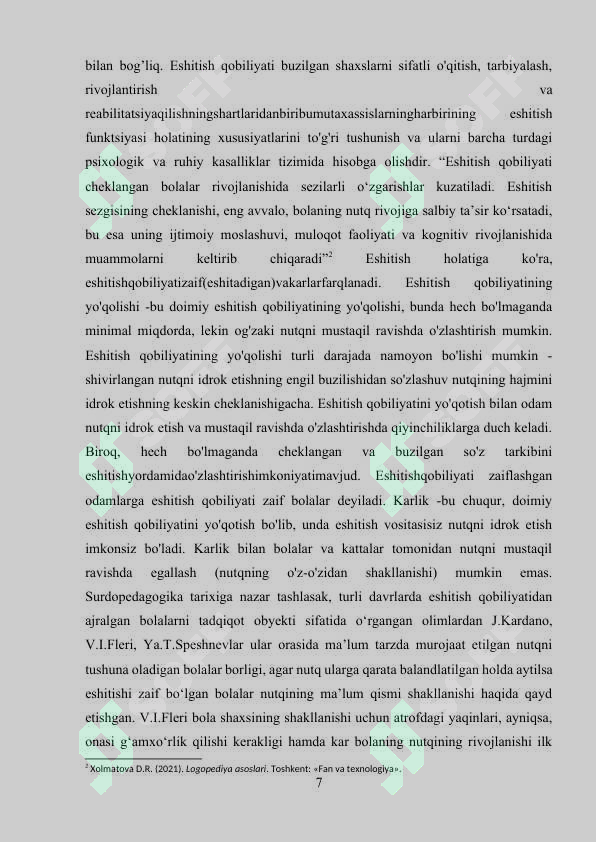 bilan bog'liq. Eshitish qobiliyati buzilgan shaxslarni sifatli o'qitish, tarbiyalash, rivojlantirish va reabilitatsiyaqilishningshartlaridanbiribumutaxassislarningharbirining eshitish funktsiyasi holatining xususiyatlarini to'g'ri tushunish va ularni barcha turdagi psixologik va ruhiy kasalliklar tizimida hisobga olishdir. "Eshitish qobiliyati cheklangan bolalar rivojlanishida sezilarli o'zgarishlar kuzatiladi. Eshitish sezgisining cheklanishi, eng avvalo, bolaning nutq rivojiga salbiy ta'sir ko'rsatadi, bu esa uning ijtimoiy moslashuvi, muloqot faoliyati va kognitiv rivojlanishida muammolarni keltirib chiqaradi"$^2$ Eshitish holatiga ko'ra, eshitishqobiliyatizaif(eshitadigan)vakarlarfarqlanadi. Eshitish qobiliyatining yo'qolishi -bu doimiy eshitish qobiliyatining yo'qolishi, bunda hech bo'lmaganda minimal miqdorda, lekin og'zaki nutqni mustaqil ravishda o'zlashtirish mumkin. Eshitish qobiliyatining yo'qolishi turli darajada namoyon bo'lishi mumkin - shivirlangan nutqni idrok etishning engil buzilishidan so'zlashuv nutqining hajmini idrok etishning keskin cheklanishigacha. Eshitish qobiliyatini yo'qotish bilan odam nutqni idrok etish va mustaqil ravishda o'zlashtirishda qiyinchiliklarga duch keladi. Biroq, hech bo'lmaganda cheklangan va buzilgan so'z tarkibini eshitishyordamidao'zlashtirishimkoniyatimavjud. Eshitishqobiliyati zaiflashgan odamlarga eshitish qobiliyati zaif bolalar deyiladi. Karlik -bu chuqur, doimiy eshitish qobiliyatini yo'qotish bo'lib, unda eshitish vositasisiz nutqni idrok etish imkonsiz bo'ladi. Karlik bilan bolalar va kattalar tomonidan nutqni mustaqil ravishda egallash (nutqning o'z-o'zidan shakllanishi) mumkin emas. Surdopedagogika tarixiga nazar tashlasak, turli davrlarda eshitish qobiliyatidan ajralgan bolalarni tadqiqot obyekti sifatida o'rgangan olimlardan J.Kardano, V.I.Fleri, Ya.T.Speshnevlar ular orasida ma'lum tarzda murojaat etilgan nutqni tushuna oladigan bolalar borligi, agar nutq ularga qarata balandlatilgan holda aytilsa eshitishi zaif bo'lgan bolalar nutqining ma'lum qismi shakllanishi haqida qayd etishgan. V.I.Fleri bola shaxsining shakllanishi uchun atrofdagi yaqinlari, ayniqsa, onasi g'amxo'rlik qilishi kerakligi hamda kar bolaning nutqining rivojlanishi ilk

$^2$ Xolmatova D.R. (2021). Logopediya asoslari. Toshkent: «Fan va texnologiya».

7